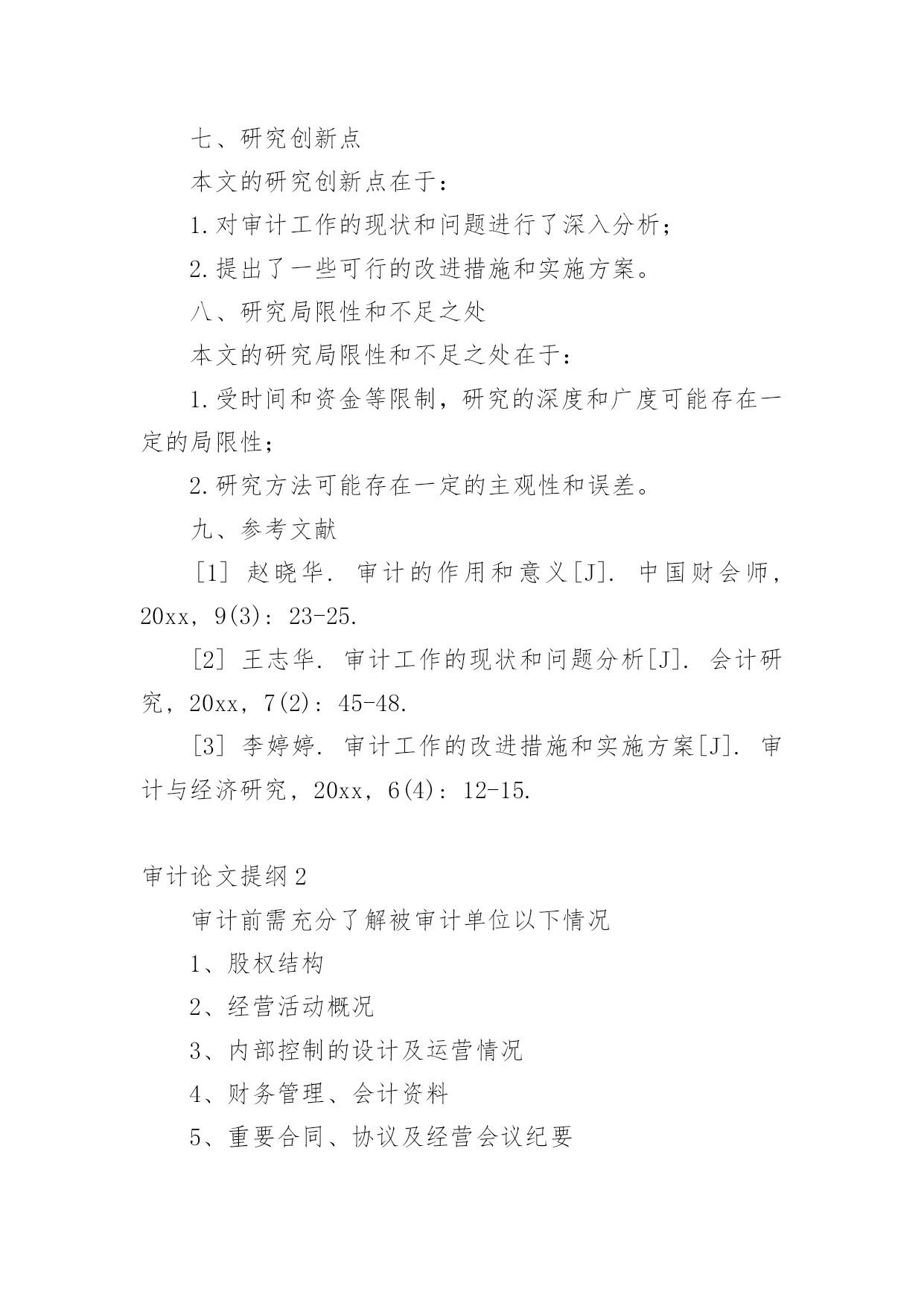 七、研究创新点

本文的研究创新点在于：

1.对审计工作的现状和问题进行了深入分析；

2.提出了一些可行的改进措施和实施方案。

八、研究局限性和不足之处

本文的研究局限性和不足之处在于：

1.受时间和资金等限制，研究的深度和广度可能存在一定的局限性；

2.研究方法可能存在一定的主观性和误差。

九、参考文献

[1] 赵晓华. 审计的作用和意义[J]. 中国财会师，20xx，9(3)：23-25.

[2] 王志华. 审计工作的现状和问题分析[J]. 会计研究，20xx，7(2)：45-48.

[3] 李婷婷. 审计工作的改进措施和实施方案[J]. 审计与经济研究，20xx，6(4)：12-15.

审计论文提纲2

审计前需充分了解被审计单位以下情况

1、股权结构

2、经营活动概况

3、内部控制的设计及运营情况

4、财务管理、会计资料

5、重要合同、协议及经营会议纪要